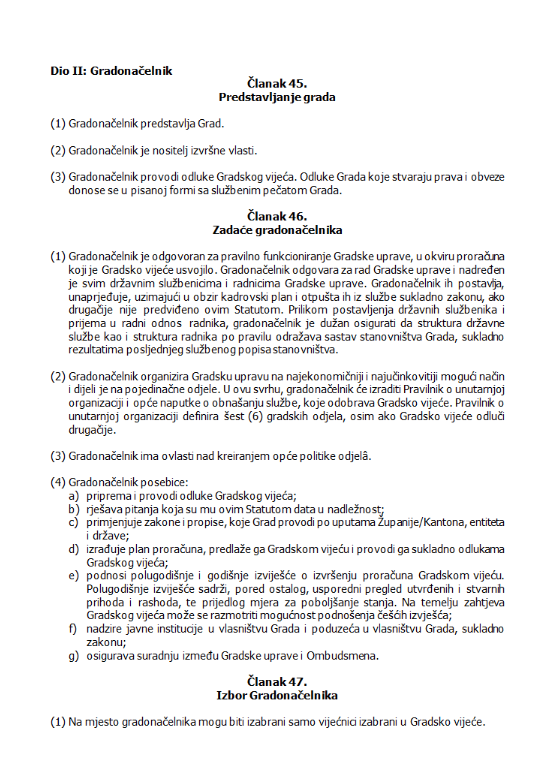 Dio II: Gradonačelnik

Članak 45.
Predstavljanje grada

(1) Gradonačelnik predstavlja Grad.

(2) Gradonačelnik je nositelj izvršne vlasti.

(3) Gradonačelnik provodi odluke Gradskog vijeća. Odluke Grada koje stvaraju prava i obveze donose se u pisanoj formi sa službenim pečatom Grada.

Članak 46.
Zadaće gradonačelnika

(1) Gradonačelnik je odgovoran za pravilno funkcioniranje Gradske uprave, u okviru proračuna koji je Gradsko vijeće usvojilo. Gradonačelnik odgovara za rad Gradske uprave i nadređen je svim državnim službenicima i radnicima Gradske uprave. Gradonačelnik ih postavlja, unaprjeđuje, uzimajući u obzir kadrovski plan i otpušta ih iz službe sukladno zakonu, ako drugačije nije predviđeno ovim Statutom. Prilikom postavljenja državnih službenika i prijema u radni odnos radnika, gradonačelnik je dužan osigurati da struktura državne službe kao i struktura radnika po pravilu odražava sastav stanovništva Grada, sukladno rezultatima posljednjeg službenog popisa stanovništva.

(2) Gradonačelnik organizira Gradsku upravu na najekonomičniji i najučinkovitiji mogući način i dijeli je na pojedinačne odjele. U ovu svrhu, gradonačelnik će izraditi Pravilnik o unutarnjoj organizaciji i opće naputke o obnašanju službe, koje odobrava Gradsko vijeće. Pravilnik o unutarnjoj organizaciji definira šest (6) gradskih odjela, osim ako Gradsko vijeće odluči drugačije.

(3) Gradonačelnik ima ovlasti nad kreiranjem opće politike odjelâ.

(4) Gradonačelnik posebice:
a) priprema i provodi odluke Gradskog vijeća;
b) rješava pitanja koja su mu ovim Statutom data u nadležnost;
c) primjenjuje zakone i propise, koje Grad provodi po uputama Županije/Kantona, entiteta i države;
d) izrađuje plan proračuna, predlaže ga Gradskom vijeću i provodi ga sukladno odlukama Gradskog vijeća;
e) podnosi polugodišnje i godišnje izvješće o izvršenju proračuna Gradskom vijeću. Polugodišnje izvješće sadrži, pored ostalog, usporedni pregled utvrđenih i stvarnih prihoda i rashoda, te prijedlog mjera za poboljšanje stanja. Na temelju zahtjeva Gradskog vijeća može se razmotriti mogućnost podnošenja češćih izvješća;
f) nadzire javne institucije u vlasništvu Grada i poduzeća u vlasništvu Grada, sukladno zakonu;
g) osigurava suradnju između Gradske uprave i Ombudsmena.

Članak 47.
Izbor Gradonačelnika

(1) Na mjesto gradonačelnika mogu biti izabrani samo vijećnici izabrani u Gradsko vijeće.